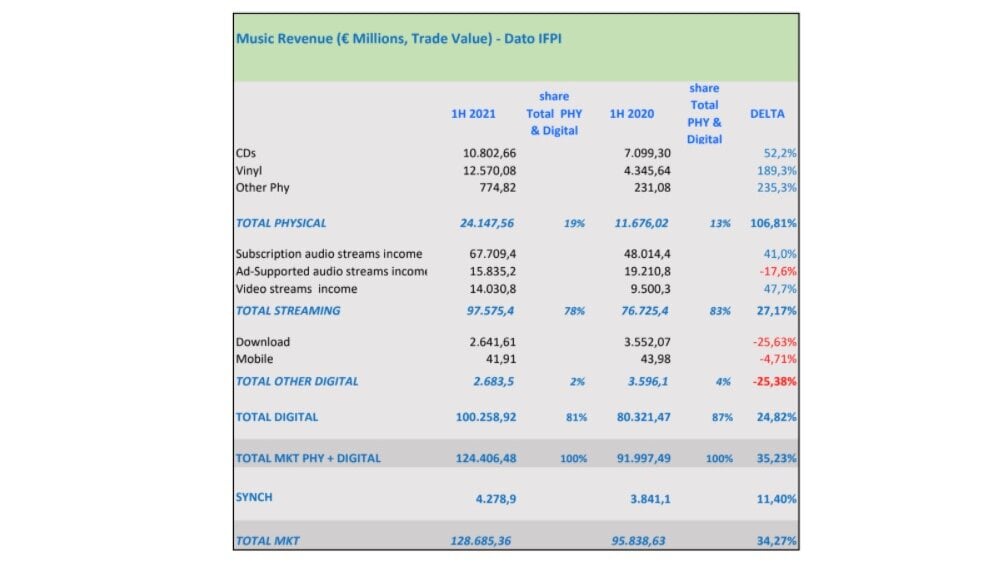 Music Revenue (€ Millions, Trade Value) - Dato IFPI

| | 1H 2021 | share Total PHY & Digital | 1H 2020 | share Total PHY & Digital | DELTA |
|---|---|---|---|---|---|
| CDs | 10.802,66 | | 7.099,30 | | 52,2% |
| Vinyl | 12.570,08 | | 4.345,64 | | 189,3% |
| Other Phy | 774,82 | | 231,08 | | 235,3% |
| TOTAL PHYSICAL | 24.147,56 | 19% | 11.676,02 | 13% | 106,81% |
| Subscription audio streams income | 67.709,4 | | 48.014,4 | | 41,0% |
| Ad-Supported audio streams income | 15.835,2 | | 19.210,8 | | -17,6% |
| Video streams income | 14.030,8 | | 9.500,3 | | 47,7% |
| TOTAL STREAMING | 97.575,4 | 78% | 76.725,4 | 83% | 27,17% |
| Download | 2.641,61 | | 3.552,07 | | -25,63% |
| Mobile | 41,91 | | 43,98 | | -4,71% |
| TOTAL OTHER DIGITAL | 2.683,5 | 2% | 3.596,1 | 4% | -25,38% |
| TOTAL DIGITAL | 100.258,92 | 81% | 80.321,47 | 87% | 24,82% |
| TOTAL MKT PHY + DIGITAL | 124.406,48 | 100% | 91.997,49 | 100% | 35,23% |
| SYNCH | 4.278,9 | | 3.841,1 | | 11,40% |
| TOTAL MKT | 128.685,36 | | 95.838,63 | | 34,27% |